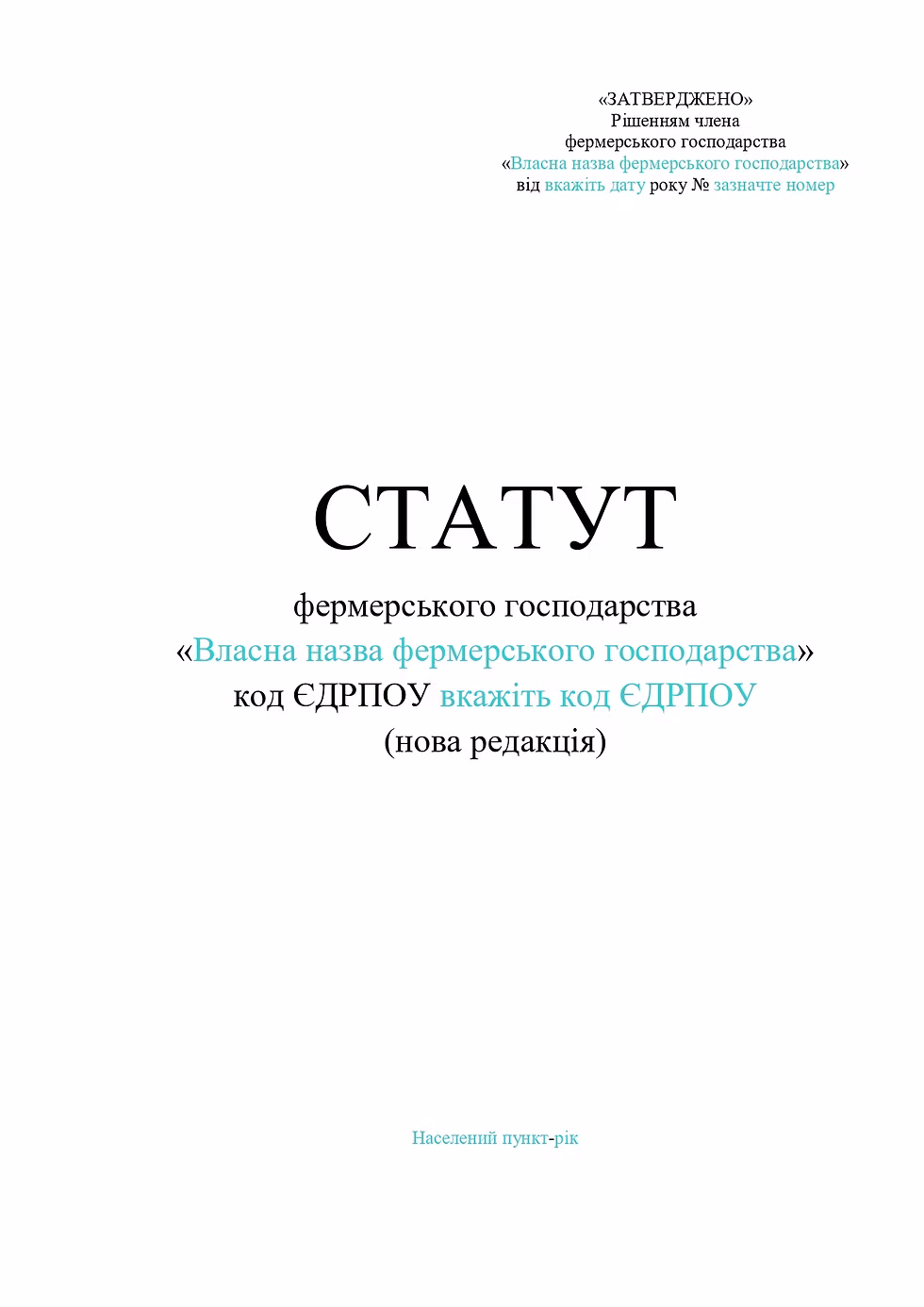 «ЗАТВЕРДЖЕНО»
Рішенням члена
фермерського господарства
«Власна назва фермерського господарства»
від вкажіть дату року № зазначте номер

СТАТУТ
фермерського господарства
«Власна назва фермерського господарства»
код ЄДРПОУ вкажіть код ЄДРПОУ
(нова редакція)

Населений пункт-рік